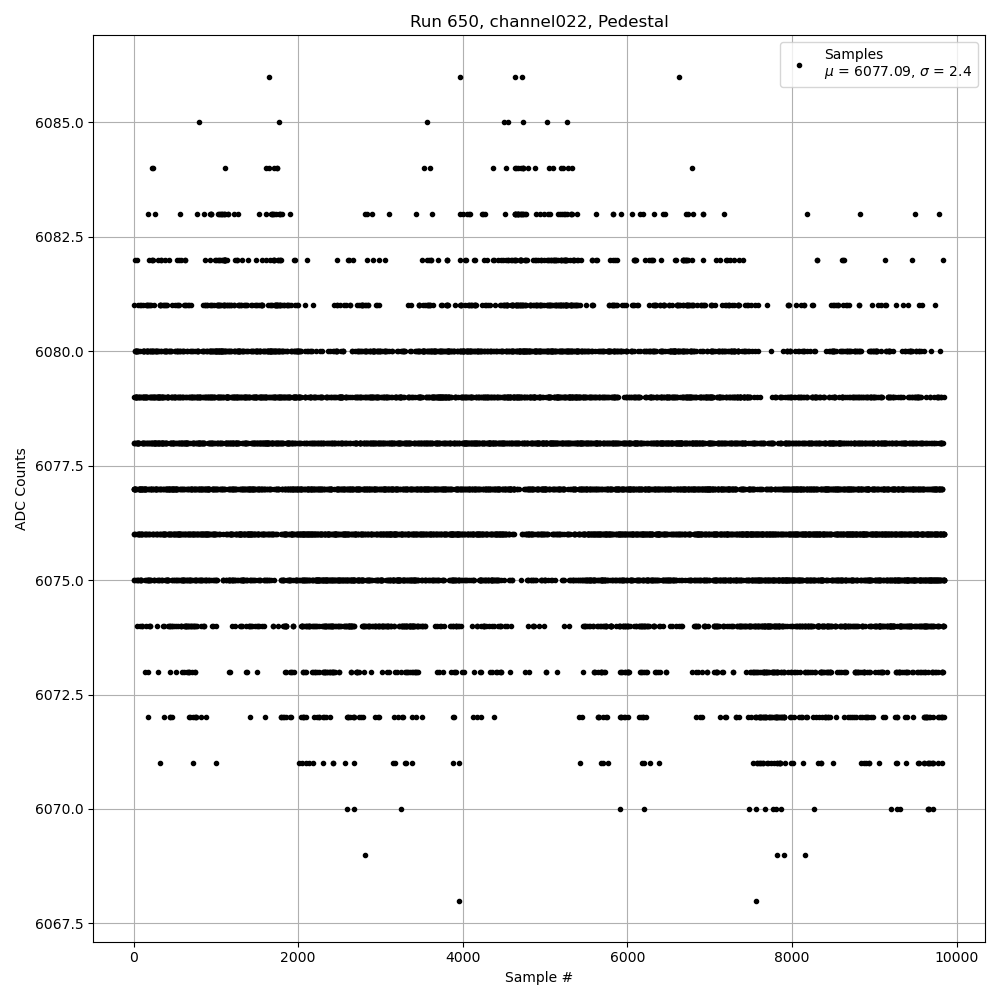 Run 650, channel022, Pedestal

Samples
$\mu$ = 6077.09, $\sigma$ = 2.4

ADC Counts

6085.0
6082.5
6080.0
6077.5
6075.0
6072.5
6070.0
6067.5

0
2000
4000
6000
8000
10000

Sample #